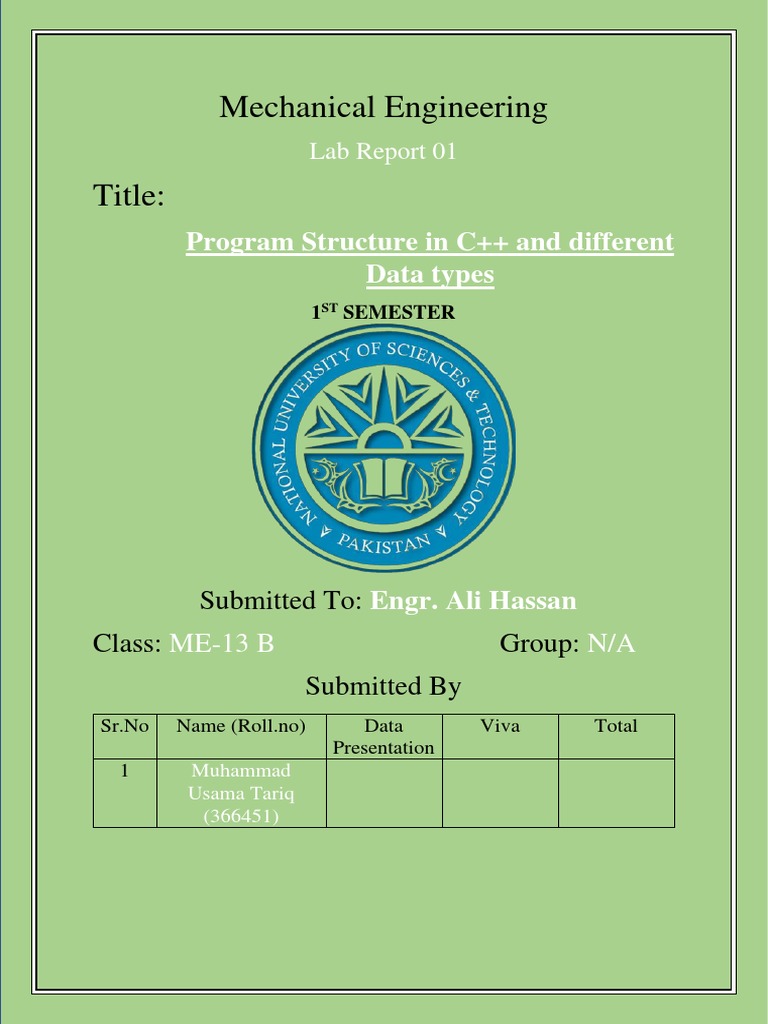 Mechanical Engineering

Lab Report 01

Title:

Program Structure in C++ and different Data types

1$^{ST}$ SEMESTER

NATIONAL UNIVERSITY OF SCIENCES & TECHNOLOGY PAKISTAN

Submitted To: Engr. Ali Hassan

Class: ME-13 B

Group: N/A

Submitted By

| Sr.No | Name (Roll.no) | Data Presentation | Viva | Total |
|---|---|---|---|---|
| 1 | Muhammad Usama Tariq (366451) | | | |